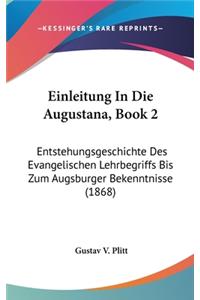 —KESSINGER'S RARE REPRINTS—

Einleitung In Die Augustana, Book 2

Entstehungsgeschichte Des Evangelischen Lehrbegriffs Bis Zum Augsburger Bekenntnisse (1868)

Gustav V. Plitt